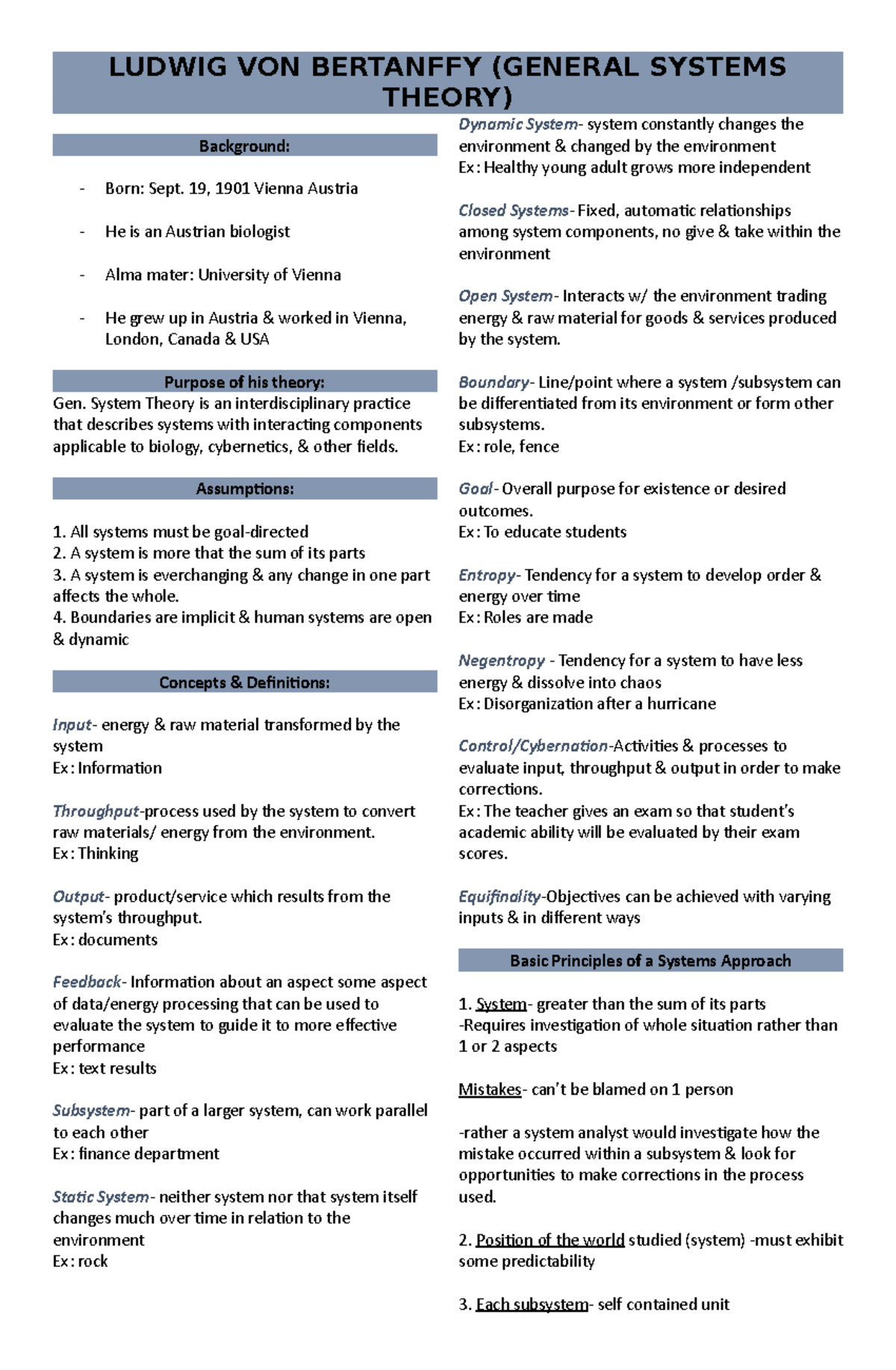 LUDWIG VON BERTANFFY (GENERAL SYSTEMS THEORY)

Background:

- Born: Sept. 19, 1901 Vienna Austria

- He is an Austrian biologist

- Alma mater: University of Vienna

- He grew up in Austria & worked in Vienna, London, Canada & USA

Purpose of his theory:

Gen. System Theory is an interdisciplinary practice that describes systems with interacting components applicable to biology, cybernetics, & other fields.

Assumptions:

1. All systems must be goal-directed
2. A system is more that the sum of its parts
3. A system is everchanging & any change in one part affects the whole.
4. Boundaries are implicit & human systems are open & dynamic

Concepts & Definitions:

Input- energy & raw material transformed by the system
Ex: Information

Throughput-process used by the system to convert raw materials/ energy from the environment.
Ex: Thinking

Output- product/service which results from the system's throughput.
Ex: documents

Feedback- Information about an aspect some aspect of data/energy processing that can be used to evaluate the system to guide it to more effective performance
Ex: text results

Subsystem- part of a larger system, can work parallel to each other
Ex: finance department

Static System- neither system nor that system itself changes much over time in relation to the environment
Ex: rock

Dynamic System- system constantly changes the environment & changed by the environment
Ex: Healthy young adult grows more independent

Closed Systems- Fixed, automatic relationships among system components, no give & take within the environment

Open System- Interacts w/ the environment trading energy & raw material for goods & services produced by the system.

Boundary- Line/point where a system /subsystem can be differentiated from its environment or form other subsystems.
Ex: role, fence

Goal- Overall purpose for existence or desired outcomes.
Ex: To educate students

Entropy- Tendency for a system to develop order & energy over time
Ex: Roles are made

Negentropy - Tendency for a system to have less energy & dissolve into chaos
Ex: Disorganization after a hurricane

Control/Cybernation-Activities & processes to evaluate input, throughput & output in order to make corrections.
Ex: The teacher gives an exam so that student's academic ability will be evaluated by their exam scores.

Equifinality-Objectives can be achieved with varying inputs & in different ways

Basic Principles of a Systems Approach

1. System- greater than the sum of its parts
-Requires investigation of whole situation rather than 1 or 2 aspects

Mistakes- can't be blamed on 1 person

-rather a system analyst would investigate how the mistake occurred within a subsystem & look for opportunities to make corrections in the process used.

2. Position of the world studied (system) -must exhibit some predictability

3. Each subsystem- self contained unit